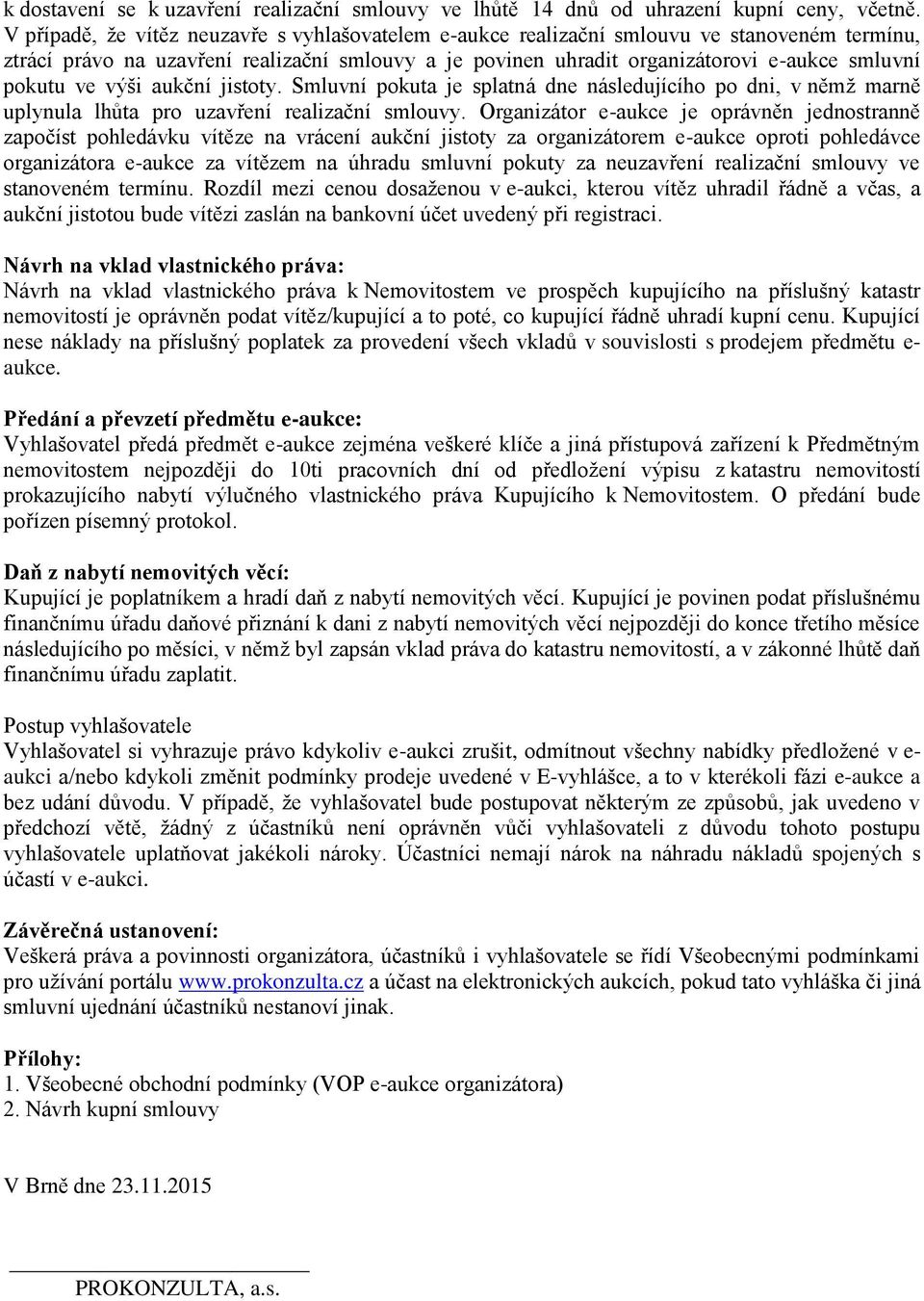 k dostavení se k uzavření realizační smlouvy ve lhůtě 14 dnů od uhrazení kupní ceny, včetně. V případě, že vítěz neuzavře s vyhlašovatelem e-aukce realizační smlouvu ve stanoveném termínu, ztrácí právo na uzavření realizační smlouvy a je povinen uhradit organizátorovi e-aukce smluvní pokutu ve výši aukční jistoty. Smluvní pokuta je splatná dne následujícího po dni, v němž marně uplynula lhůta pro uzavření realizační smlouvy. Organizátor e-aukce je oprávněn jednostranně započíst pohledávku vítěze na vrácení aukční jistoty za organizátorem e-aukce oproti pohledávce organizátora e-aukce za vítězem na úhradu smluvní pokuty za neuzavření realizační smlouvy ve stanoveném termínu. Rozdíl mezi cenou dosaženou v e-aukci, kterou vítěz uhradil řádně a včas, a aukční jistotou bude vítězi zaslán na bankovní účet uvedený při registraci.

Návrh na vklad vlastnického práva:
Návrh na vklad vlastnického práva k Nemovitostem ve prospěch kupujícího na příslušný katastr nemovitostí je oprávněn podat vítěz/kupující a to poté, co kupující řádně uhradí kupní cenu. Kupující nese náklady na příslušný poplatek za provedení všech vkladů v souvislosti s prodejem předmětu e-aukce.

Předání a převzetí předmětu e-aukce:
Vyhlašovatel předá předmět e-aukce zejména veškeré klíče a jiná přístupová zařízení k Předmětným nemovitostem nejpozději do 10ti pracovních dní od předložení výpisu z katastru nemovitostí prokazujícího nabytí výlučného vlastnického práva Kupujícího k Nemovitostem. O předání bude pořízen písemný protokol.

Daň z nabytí nemovitých věcí:
Kupující je poplatníkem a hradí daň z nabytí nemovitých věcí. Kupující je povinen podat příslušnému finančnímu úřadu daňové přiznání k dani z nabytí nemovitých věcí nejpozději do konce třetího měsíce následujícího po měsíci, v němž byl zapsán vklad práva do katastru nemovitostí, a v zákonné lhůtě daň finančnímu úřadu zaplatit.

Postup vyhlašovatele
Vyhlašovatel si vyhrazuje právo kdykoliv e-aukci zrušit, odmítnout všechny nabídky předložené v e-aukci a/nebo kdykoli změnit podmínky prodeje uvedené v E-vyhlášce, a to v kterékoli fázi e-aukce a bez udání důvodu. V případě, že vyhlašovatel bude postupovat některým ze způsobů, jak uvedeno v předchozí větě, žádný z účastníků není oprávněn vůči vyhlašovateli z důvodu tohoto postupu vyhlašovatele uplatňovat jakékoli nároky. Účastníci nemají nárok na náhradu nákladů spojených s účastí v e-aukci.

Závěrečná ustanovení:
Veškerá práva a povinnosti organizátora, účastníků i vyhlašovatele se řídí Všeobecnými podmínkami pro užívání portálu www.prokonzulta.cz a účast na elektronických aukcích, pokud tato vyhláška či jiná smluvní ujednání účastníků nestanoví jinak.

Přílohy:
1. Všeobecné obchodní podmínky (VOP e-aukce organizátora)
2. Návrh kupní smlouvy

V Brně dne 23.11.2015

PROKONZULTA, a.s.